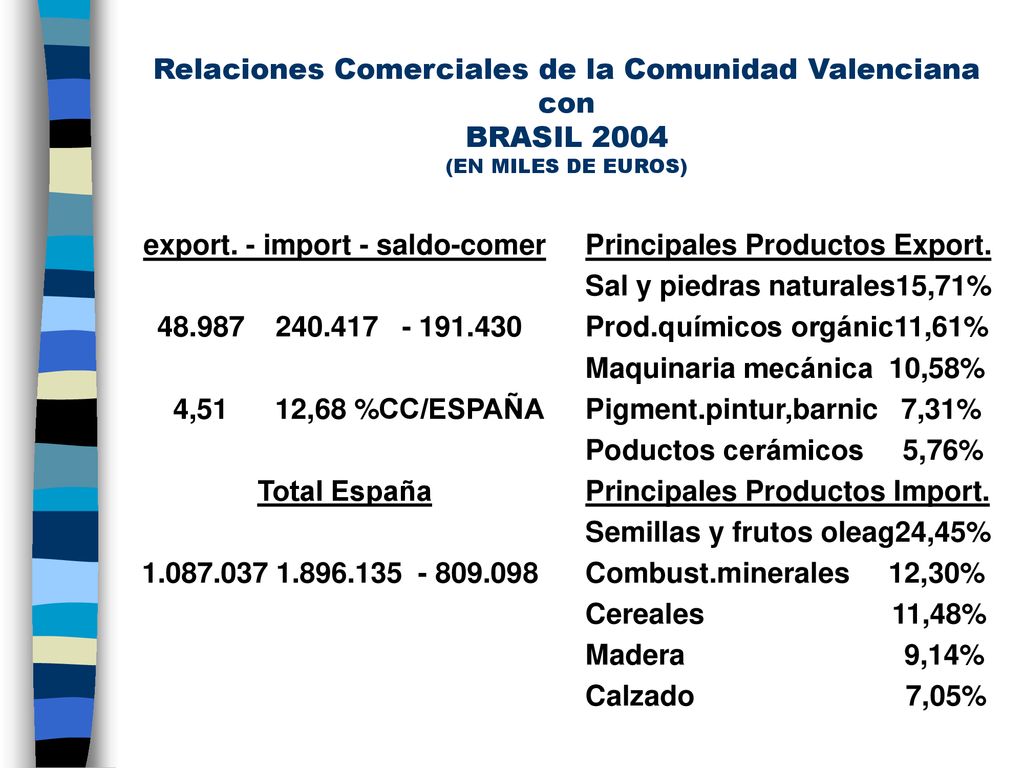 Relaciones Comerciales de la Comunidad Valenciana con BRASIL 2004
(EN MILES DE EUROS)

export. - import - saldo-comer

48.987 240.417 - 191.430

4,51 12,68 %CC/ESPAÑA

Total España

1.087.037 1.896.135 - 809.098

Principales Productos Export.
Sal y piedras naturales15,71%
Prod.químicos orgánic11,61%
Maquinaria mecánica 10,58%
Pigment.pintur,barnic 7,31%
Poductos cerámicos 5,76%
Principales Productos Import.
Semillas y frutos oleag24,45%
Combust.minerales 12,30%
Cereales 11,48%
Madera 9,14%
Calzado 7,05%